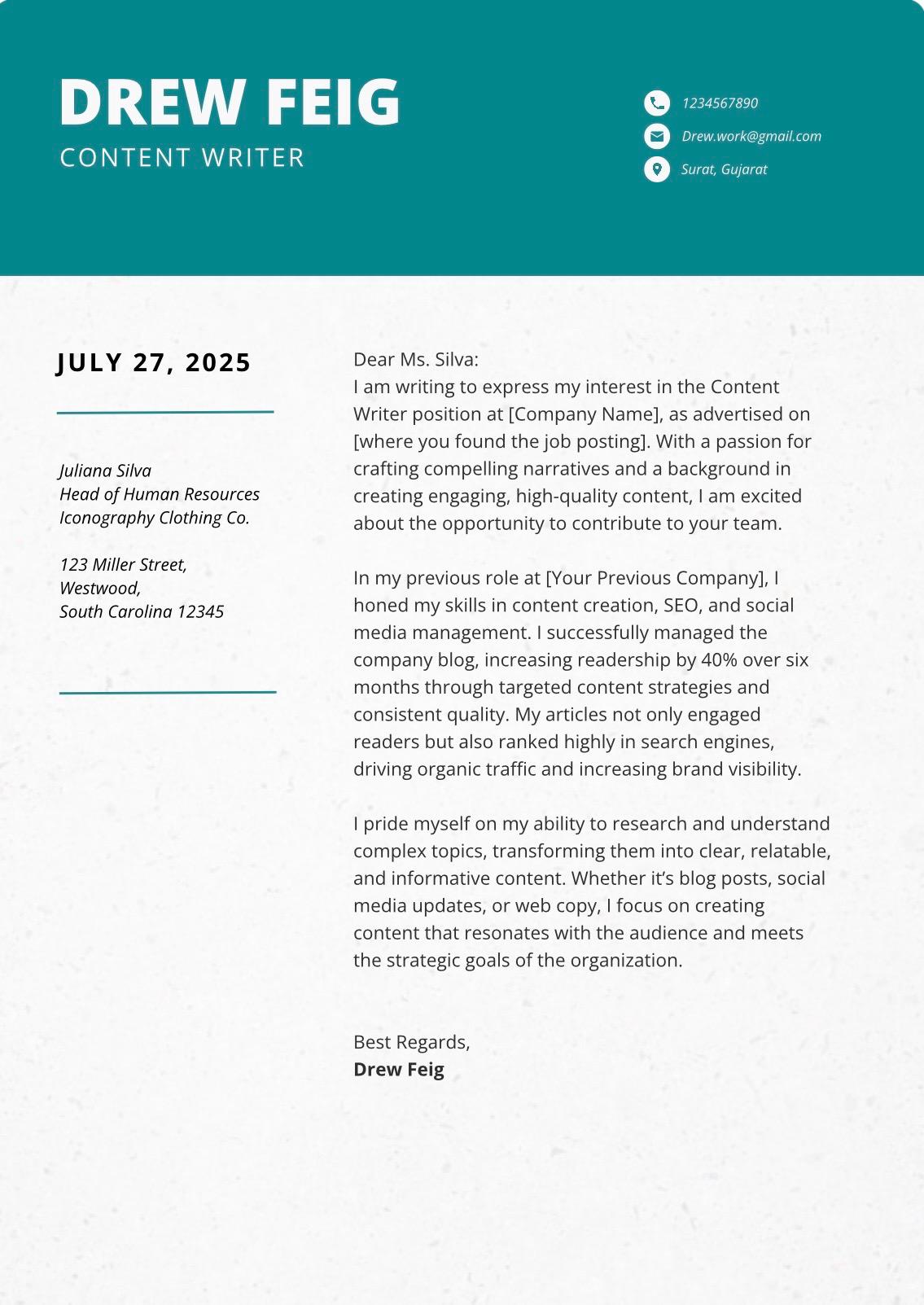 DREW FEIG
CONTENT WRITER

1234567890
Drew.work@gmail.com
Surat, Gujarat

JULY 27, 2025

Juliana Silva
Head of Human Resources
Iconography Clothing Co.

123 Miller Street,
Westwood,
South Carolina 12345

Dear Ms. Silva:
I am writing to express my interest in the Content Writer position at [Company Name], as advertised on [where you found the job posting]. With a passion for crafting compelling narratives and a background in creating engaging, high-quality content, I am excited about the opportunity to contribute to your team.

In my previous role at [Your Previous Company], I honed my skills in content creation, SEO, and social media management. I successfully managed the company blog, increasing readership by 40% over six months through targeted content strategies and consistent quality. My articles not only engaged readers but also ranked highly in search engines, driving organic traffic and increasing brand visibility.

I pride myself on my ability to research and understand complex topics, transforming them into clear, relatable, and informative content. Whether it's blog posts, social media updates, or web copy, I focus on creating content that resonates with the audience and meets the strategic goals of the organization.

Best Regards,
Drew Feig